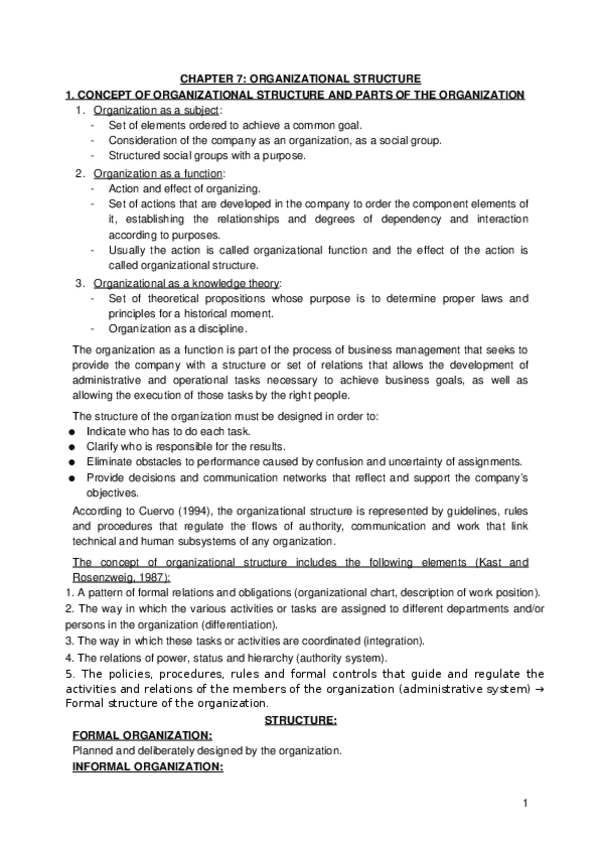 CHAPTER 7: ORGANIZATIONAL STRUCTURE

1. CONCEPT OF ORGANIZATIONAL STRUCTURE AND PARTS OF THE ORGANIZATION

1. Organization as a subject:
- Set of elements ordered to achieve a common goal.
- Consideration of the company as an organization, as a social group.
- Structured social groups with a purpose.

2. Organization as a function:
- Action and effect of organizing.
- Set of actions that are developed in the company to order the component elements of it, establishing the relationships and degrees of dependency and interaction according to purposes.
- Usually the action is called organizational function and the effect of the action is called organizational structure.

3. Organizational as a knowledge theory:
- Set of theoretical propositions whose purpose is to determine proper laws and principles for a historical moment.
- Organization as a discipline.

The organization as a function is part of the process of business management that seeks to provide the company with a structure or set of relations that allows the development of administrative and operational tasks necessary to achieve business goals, as well as allowing the execution of those tasks by the right people.

The structure of the organization must be designed in order to:
● Indicate who has to do each task.
● Clarify who is responsible for the results.
● Eliminate obstacles to performance caused by confusion and uncertainty of assignments.
● Provide decisions and communication networks that reflect and support the company's objectives.

According to Cuervo (1994), the organizational structure is represented by guidelines, rules and procedures that regulate the flows of authority, communication and work that link technical and human subsystems of any organization.

The concept of organizational structure includes the following elements (Kast and Rosenzweig, 1987):
1. A pattern of formal relations and obligations (organizational chart, description of work position).
2. The way in which the various activities or tasks are assigned to different departments and/or persons in the organization (differentiation).
3. The way in which these tasks or activities are coordinated (integration).
4. The relations of power, status and hierarchy (authority system).
5. The policies, procedures, rules and formal controls that guide and regulate the activities and relations of the members of the organization (administrative system) → Formal structure of the organization.

STRUCTURE:

FORMAL ORGANIZATION:
Planned and deliberately designed by the organization.

INFORMAL ORGANIZATION:

1